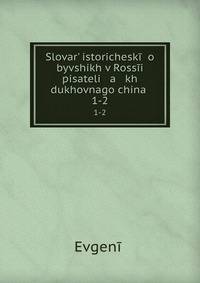 Slovar' istoricheskī o byvshikh v Rossīi pisateli a kh dukhovnago china 1-2
1-2

Evgenī